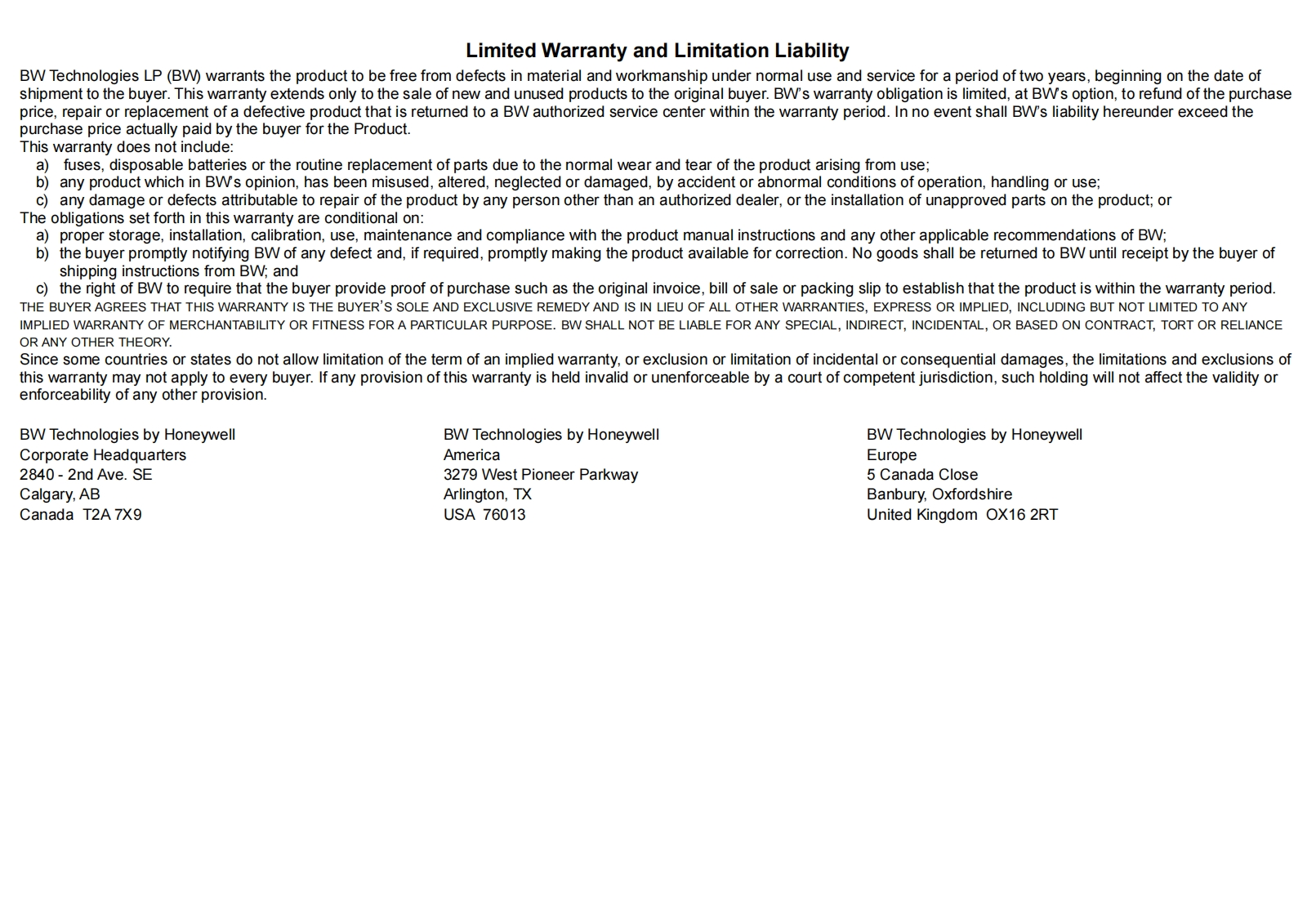 Limited Warranty and Limitation Liability

BW Technologies LP (BW) warrants the product to be free from defects in material and workmanship under normal use and service for a period of two years, beginning on the date of shipment to the buyer. This warranty extends only to the sale of new and unused products to the original buyer. BW's warranty obligation is limited, at BW's option, to refund of the purchase price, repair or replacement of a defective product that is returned to a BW authorized service center within the warranty period. In no event shall BW's liability hereunder exceed the purchase price actually paid by the buyer for the Product.
This warranty does not include:
a) fuses, disposable batteries or the routine replacement of parts due to the normal wear and tear of the product arising from use;
b) any product which in BW's opinion, has been misused, altered, neglected or damaged, by accident or abnormal conditions of operation, handling or use;
c) any damage or defects attributable to repair of the product by any person other than an authorized dealer, or the installation of unapproved parts on the product; or
The obligations set forth in this warranty are conditional on:
a) proper storage, installation, calibration, use, maintenance and compliance with the product manual instructions and any other applicable recommendations of BW;
b) the buyer promptly notifying BW of any defect and, if required, promptly making the product available for correction. No goods shall be returned to BW until receipt by the buyer of shipping instructions from BW; and
c) the right of BW to require that the buyer provide proof of purchase such as the original invoice, bill of sale or packing slip to establish that the product is within the warranty period.
THE BUYER AGREES THAT THIS WARRANTY IS THE BUYER'S SOLE AND EXCLUSIVE REMEDY AND IS IN LIEU OF ALL OTHER WARRANTIES, EXPRESS OR IMPLIED, INCLUDING BUT NOT LIMITED TO ANY IMPLIED WARRANTY OF MERCHANTABILITY OR FITNESS FOR A PARTICULAR PURPOSE. BW SHALL NOT BE LIABLE FOR ANY SPECIAL, INDIRECT, INCIDENTAL, OR BASED ON CONTRACT, TORT OR RELIANCE OR ANY OTHER THEORY.
Since some countries or states do not allow limitation of the term of an implied warranty, or exclusion or limitation of incidental or consequential damages, the limitations and exclusions of this warranty may not apply to every buyer. If any provision of this warranty is held invalid or unenforceable by a court of competent jurisdiction, such holding will not affect the validity or enforceability of any other provision.

BW Technologies by Honeywell
Corporate Headquarters
2840 - 2nd Ave. SE
Calgary, AB
Canada T2A 7X9

BW Technologies by Honeywell
America
3279 West Pioneer Parkway
Arlington, TX
USA 76013

BW Technologies by Honeywell
Europe
5 Canada Close
Banbury, Oxfordshire
United Kingdom OX16 2RT